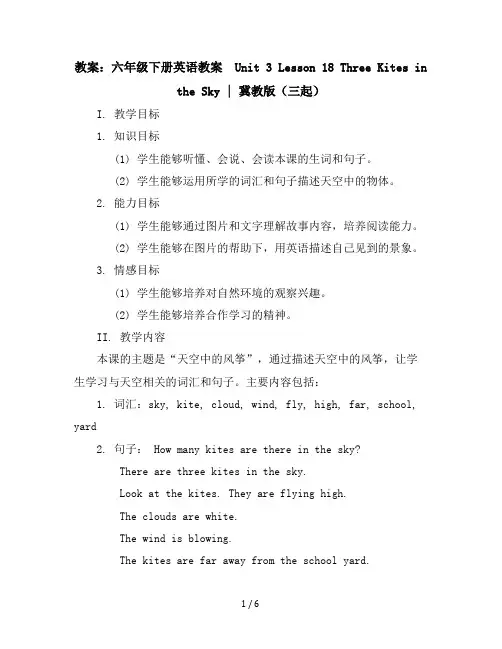 教案：六年级下册英语教案 Unit 3 Lesson 18 Three Kites in the Sky | 冀教版（三起）

I. 教学目标

1. 知识目标

(1) 学生能够听懂、会说、会读本课的生词和句子。

(2) 学生能够运用所学的词汇和句子描述天空中的物体。

2. 能力目标

(1) 学生能够通过图片和文字理解故事内容，培养阅读能力。

(2) 学生能够在图片的帮助下，用英语描述自己见到的景象。

3. 情感目标

(1) 学生能够培养对自然环境的观察兴趣。

(2) 学生能够培养合作学习的精神。

II. 教学内容

本课的主题是“天空中的风筝”，通过描述天空中的风筝，让学生学习与天空相关的词汇和句子。主要内容包括：

1. 词汇：sky, kite, cloud, wind, fly, high, far, school, yard

2. 句子： How many kites are there in the sky?

There are three kites in the sky.

Look at the kites. They are flying high.

The clouds are white.

The wind is blowing.

The kites are far away from the school yard.

1 / 6